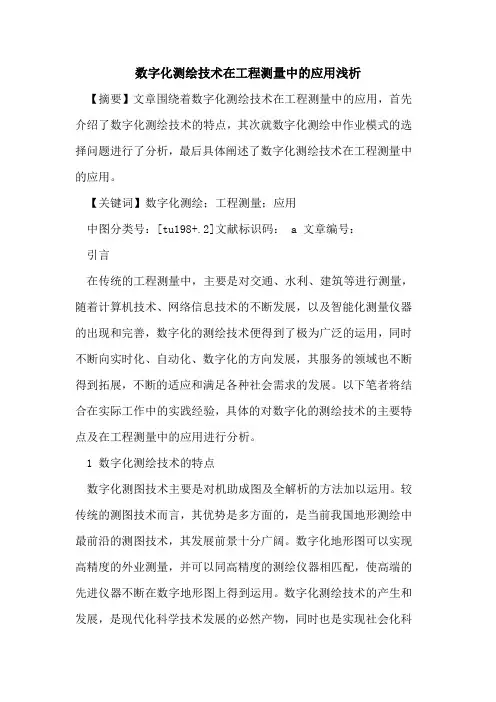 数字化测绘技术在工程测量中的应用浅析

【摘要】文章围绕着数字化测绘技术在工程测量中的应用，首先介绍了数字化测绘技术的特点，其次就数字化测绘中作业模式的选择问题进行了分析，最后具体阐述了数字化测绘技术在工程测量中的应用。

【关键词】数字化测绘；工程测量；应用

中图分类号：[tu198+.2]文献标识码： a 文章编号：

引言

在传统的工程测量中，主要是对交通、水利、建筑等进行测量，随着计算机技术、网络信息技术的不断发展，以及智能化测量仪器的出现和完善，数字化的测绘技术便得到了极为广泛的运用，同时不断向实时化、自动化、数字化的方向发展，其服务的领域也不断得到拓展，不断的适应和满足各种社会需求的发展。以下笔者将结合在实际工作中的实践经验，具体的对数字化的测绘技术的主要特点及在工程测量中的应用进行分析。

1 数字化测绘技术的特点

数字化测图技术主要是对机助成图及全解析的方法加以运用。较传统的测图技术而言，其优势是多方面的，是当前我国地形测绘中最前沿的测图技术，其发展前景十分广阔。数字化地形图可以实现高精度的外业测量，并可以同高精度的测绘仪器相匹配，使高端的先进仪器不断在数字地形图上得到运用。数字化测绘技术的产生和发展，是现代化科学技术发展的必然产物，同时也是实现社会化科